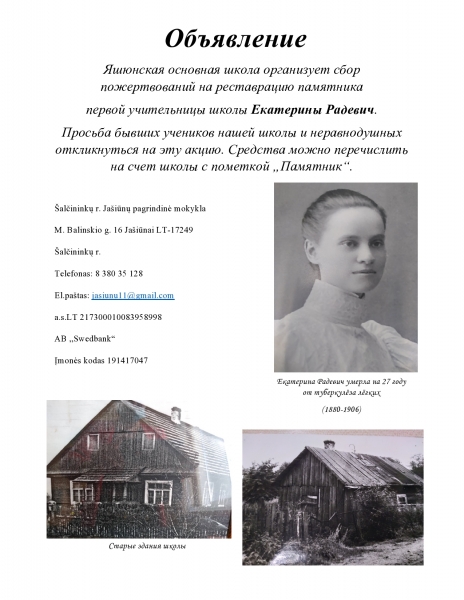 Объявление

Яшюнская основная школа организует сбор пожертвований на реставрацию памятника первой учительницы школы Екатерины Радевич.

Просьба бывших учеников нашей школы и неравнодушных откликнуться на эту акцию. Средства можно перечислить на счет школы с пометкой „Памятник“.

Šalčininkų r. Jašiūnų pagrindinė mokykla

M. Balinskio g. 16 Jašiūnai LT-17249

Šalčininkų r.

Telefonas: 8 380 35 128

El.paštas: jasiunu11@gmail.com

a.s.LT 217300010083958998

AB „Swedbank“

Įmonės kodas 191417047

Екатерина Радевич умерла на 27 году от туберкулёза лёгких

(1880-1906)

Старые здания школы